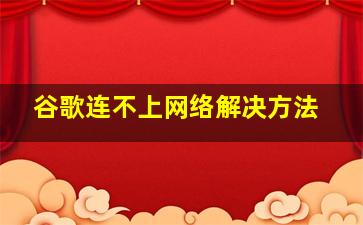 谷歌连不上网络解决方法